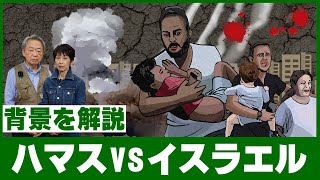 背景を解説

ハマスVSイスラエル